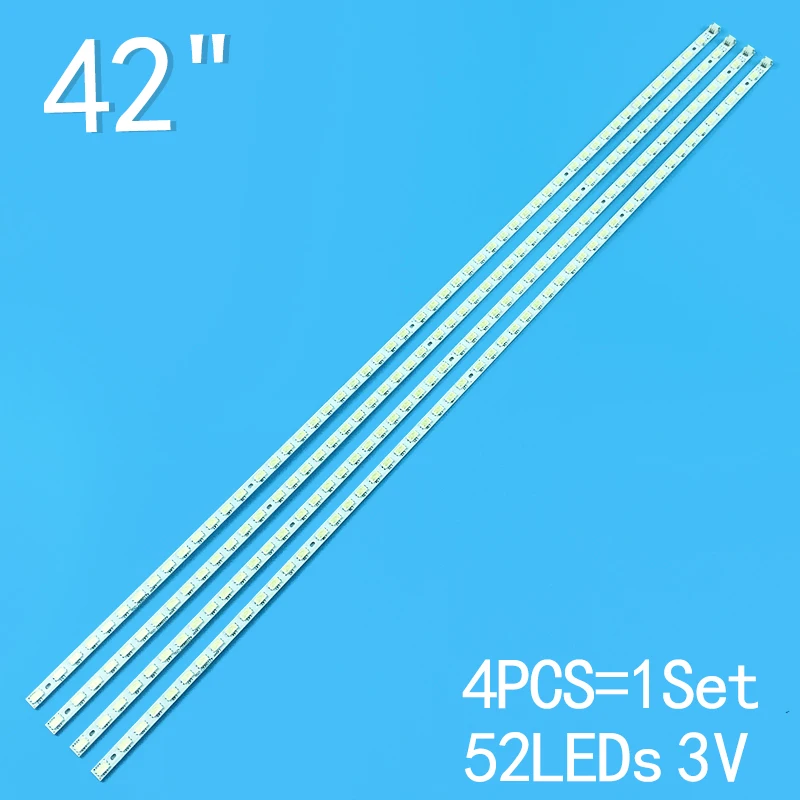 42"

4PCS=1Set
52LEDs 3V